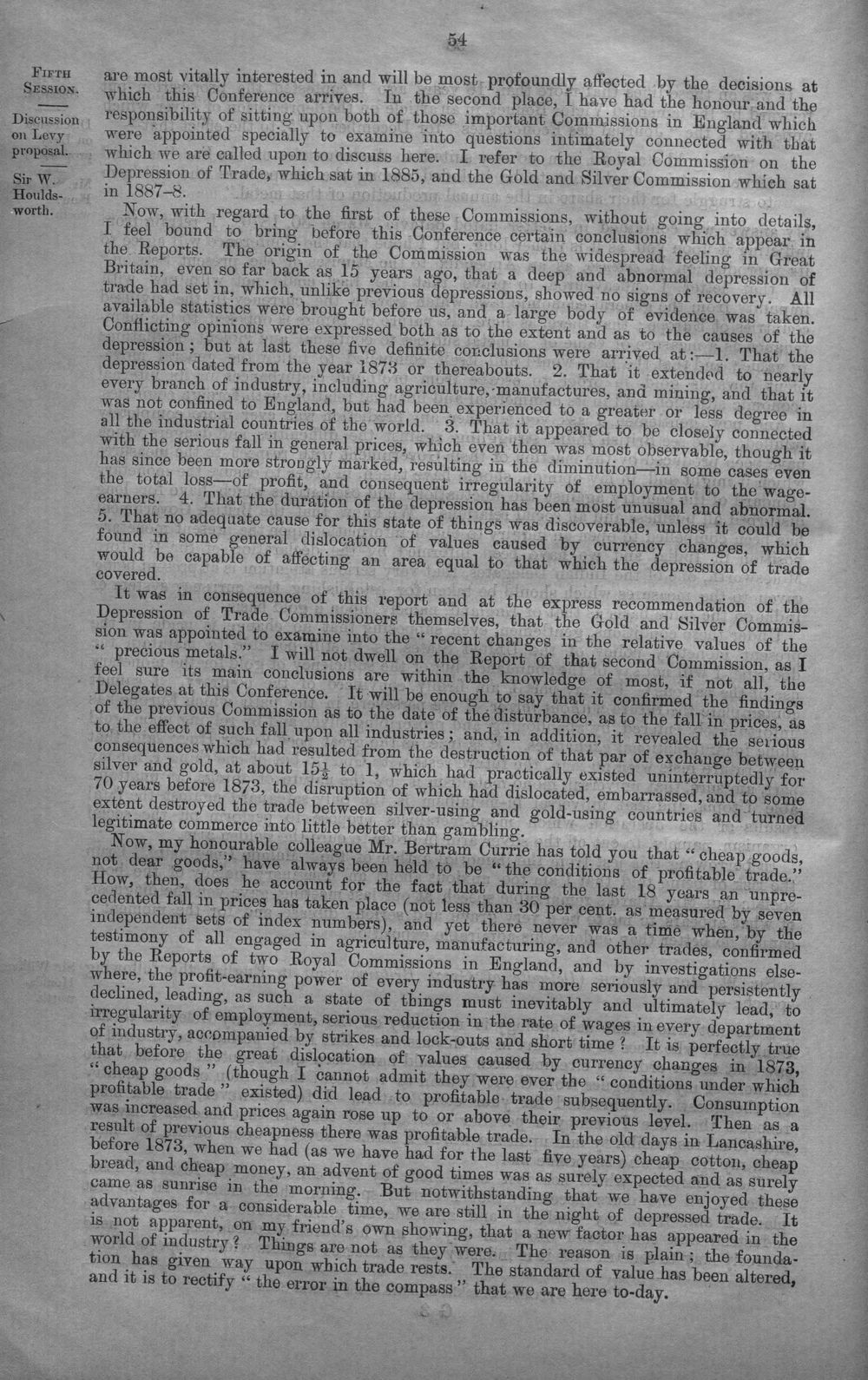 54

FIFTH SESSION.

Discussion on Levy proposal.

Sir W. Houldsworth.

are most vitally interested in and will be most profoundly affected by the decisions at which this Conference arrives. In the second place, I have had the honour and the responsibility of sitting upon both of those important Commissions in England which were appointed specially to examine into questions intimately connected with that which we are called upon to discuss here. I refer to the Royal Commission on the Depression of Trade, which sat in 1885, and the Gold and Silver Commission which sat in 1887–8.

Now, with regard to the first of these Commissions, without going into details, I feel bound to bring before this Conference certain conclusions which appear in the Reports. The origin of the Commission was the widespread feeling in Great Britain, even so far back as 15 years ago, that a deep and abnormal depression of trade had set in, which, unlike previous depressions, showed no signs of recovery. All available statistics were brought before us, and a large body of evidence was taken. Conflicting opinions were expressed both as to the extent and as to the causes of the depression; but at last these five definite conclusions were arrived at:—1. That the depression dated from the year 1873 or thereabouts. 2. That it extended to nearly every branch of industry, including agriculture, manufactures, and mining, and that it was not confined to England, but had been experienced to a greater or less degree in all the industrial countries of the world. 3. That it appeared to be closely connected with the serious fall in general prices, which even then was most observable, though it has since been more strongly marked, resulting in the diminution—in some cases even the total loss—of profit, and consequent irregularity of employment to the wage-earners. 4. That the duration of the depression has been most unusual and abnormal. 5. That no adequate cause for this state of things was discoverable, unless it could be found in some general dislocation of values caused by currency changes, which would be capable of affecting an area equal to that which the depression of trade covered.

It was in consequence of this report and at the express recommendation of the Depression of Trade Commissioners themselves, that the Gold and Silver Commission was appointed to examine into the "recent changes in the relative values of the "precious metals." I will not dwell on the Report of that second Commission, as I feel sure its main conclusions are within the knowledge of most, if not all, the Delegates at this Conference. It will be enough to say that it confirmed the findings of the previous Commission as to the date of the disturbance, as to the fall in prices, as to the effect of such fall upon all industries; and, in addition, it revealed the serious consequences which had resulted from the destruction of that par of exchange between silver and gold, at about $15\frac{1}{2}$ to 1, which had practically existed uninterruptedly for 70 years before 1873, the disruption of which had dislocated, embarrassed, and to some extent destroyed the trade between silver-using and gold-using countries and turned legitimate commerce into little better than gambling.

Now, my honourable colleague Mr. Bertram Currie has told you that "cheap goods, not dear goods," have always been held to be "the conditions of profitable trade." How, then, does he account for the fact that during the last 18 years an unprecedented fall in prices has taken place (not less than 30 per cent. as measured by seven independent sets of index numbers), and yet there never was a time when, by the testimony of all engaged in agriculture, manufacturing, and other trades, confirmed by the Reports of two Royal Commissions in England, and by investigations elsewhere, the profit-earning power of every industry has more seriously and persistently declined, leading, as such a state of things must inevitably and ultimately lead, to irregularity of employment, serious reduction in the rate of wages in every department of industry, accompanied by strikes and lock-outs and short time? It is perfectly true that before the great dislocation of values caused by currency changes in 1873, "cheap goods" (though I cannot admit they were ever the "conditions under which profitable trade" existed) did lead to profitable trade subsequently. Consumption was increased and prices again rose up to or above their previous level. Then as a result of previous cheapness there was profitable trade. In the old days in Lancashire, before 1873, when we had (as we have had for the last five years) cheap cotton, cheap bread, and cheap money, an advent of good times was as surely expected and as surely came as sunrise in the morning. But notwithstanding that we have enjoyed these advantages for a considerable time, we are still in the night of depressed trade. It is not apparent, on my friend's own showing, that a new factor has appeared in the world of industry? Things are not as they were. The reason is plain; the foundation has given way upon which trade rests. The standard of value has been altered, and it is to rectify "the error in the compass" that we are here to-day.